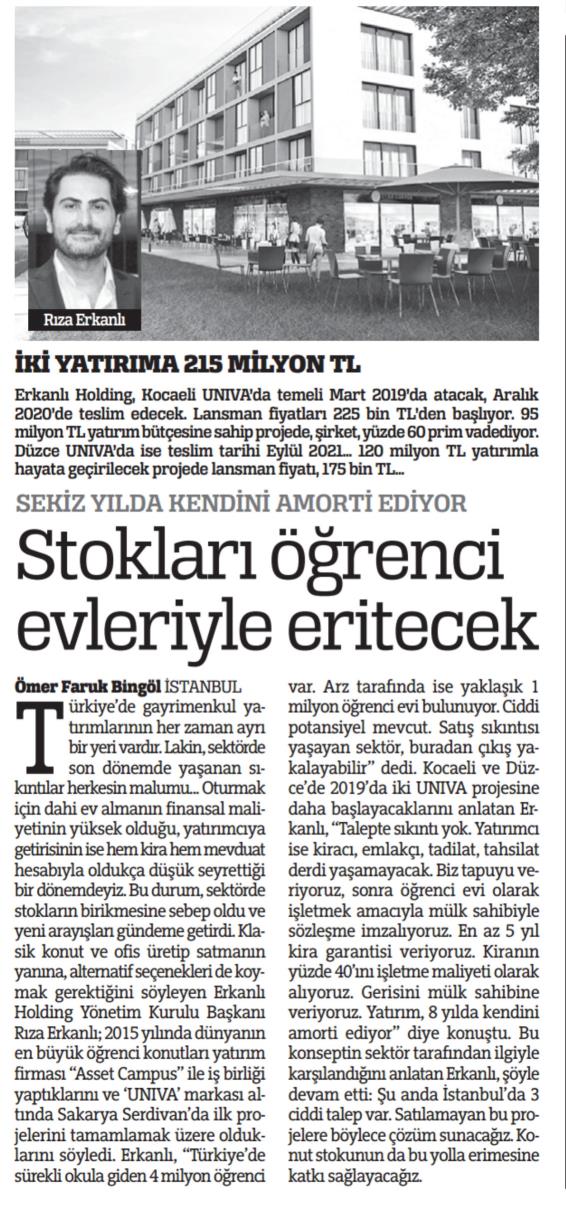 Rıza Erkanlı

İKİ YATIRIMA 215 MİLYON TL

Erkanlı Holding, Kocaeli UNIVA'da temeli Mart 2019'da atacak, Aralık 2020'de teslim edecek. Lansman fiyatları 225 bin TL'den başlıyor. 95 milyon TL yatırım bütçesine sahip projede, şirket, yüzde 60 prim vadediyor. Düzce UNIVA'da ise teslim tarihi Eylül 2021... 120 milyon TL yatırımla hayata geçirilecek projede lansman fiyatı, 175 bin TL...

SEKİZ YILDA KENDİNİ AMORTİ EDİYOR

Stokları öğrenci evleriyle eritecek

Ömer Faruk Bingöl İSTANBUL

Türkiye'de gayrimenkul yatırımlarının her zaman ayrı bir yeri vardır. Lakin, sektörde son dönemde yaşanan sıkıntılar herkesin malumu... Oturmak için dahi ev almanın finansal maliyetinin yüksek olduğu, yatırımcıya getirisinin ise hem kira hem mevduat hesabıyla oldukça düşük seyrettiği bir dönemdeyiz. Bu durum, sektörde stokların birikmesine sebep oldu ve yeni arayışları gündeme getirdi. Klasik konut ve ofis üretip satmanın yanına, alternatif seçenekleri de koymak gerektiğini söyleyen Erkanlı Holding Yönetim Kurulu Başkanı Rıza Erkanlı; 2015 yılında dünyanın en büyük öğrenci konutları yatırım firması "Asset Campus" ile iş birliği yaptıklarını ve 'UNIVA' markası altında Sakarya Serdivan'da ilk projelerini tamamlamak üzere olduklarını söyledi. Erkanlı, "Türkiye'de sürekli okula giden 4 milyon öğrenci var. Arz tarafında ise yaklaşık 1 milyon öğrenci evi bulunuyor. Ciddi potansiyel mevcut. Satış sıkıntısı yaşayan sektör, buradan çıkış yakalayabilir" dedi. Kocaeli ve Düzce'de 2019'da iki UNIVA projesine daha başlayacaklarını anlatan Erkanlı, "Talepte sıkıntı yok. Yatırımcı ise kiracı, emlakçı, tadilat, tahsilat derdi yaşamayacak. Biz tapuyu veriyoruz, sonra öğrenci evi olarak işletmek amacıyla mülk sahibiyle sözleşme imzalıyoruz. En az 5 yıl kira garantisi veriyoruz. Kiranın yüzde 40'ını işletme maliyeti olarak alıyoruz. Gerisini mülk sahibine veriyoruz. Yatırım, 8 yılda kendini amorti ediyor" diye konuştu. Bu konseptin sektör tarafından ilgiyle karşılandığını anlatan Erkanlı, şöyle devam etti: Şu anda İstanbul'da 3 ciddi talep var. Satılamayan bu projelere böylece çözüm sunacağız. Konut stokunun da bu yolla erimesine katkı sağlayacağız.